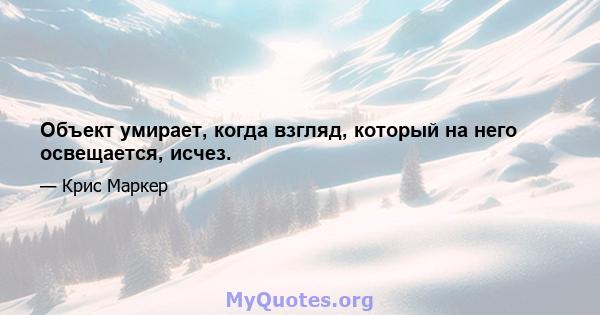 Объект умирает, когда взгляд, который на него освещается, исчез.

— Крис Маркер

MyQuotes.org